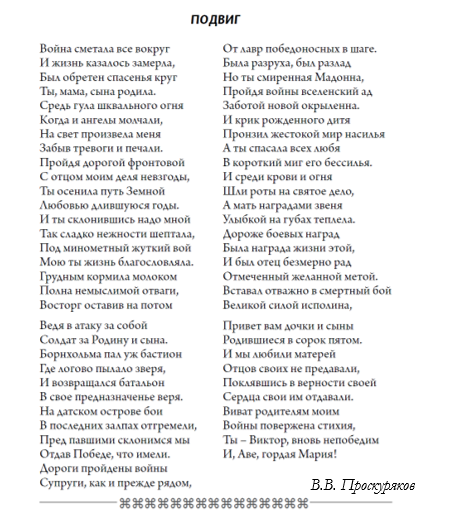 ПОДВИГ

Война сметала все вокруг
И жизнь казалось замерла,
Был обретен спасенья круг
Ты, мама, сына родила.
Средь гула шквального огня
Когда и ангелы молчали,
На свет произвела меня
Забыв тревоги и печали.
Пройдя дорогой фронтовой
С отцом моим деля невзгоды,
Ты осенила путь Земной
Любовью длившуюся годы.
И ты склонившись надо мной
Так сладко нежности шептала,
Под минометный жуткий вой
Мою ты жизнь благословляла.
Грудным кормила молоком
Полна немыслимой отваги,
Восторг оставив на потом

Ведя в атаку за собой
Солдат за Родину и сына.
Борнхольма пал уж бастион
Где логово пылало зверя,
И возвращался батальон
В свое предназначенье веря.
На датском острове бои
В последних залпах отгремели,
Пред павшими склонимся мы
Отдав Победе, что имели.
Дороги пройдены войны
Супруги, как и прежде рядом,

От лавр победоносных в шаге.
Была разруха, был разлад
Но ты смиренная Мадонна,
Пройдя войны вселенский ад
Заботой новой окрыленна.
И крик рожденного дитя
Пронзил жестокой мир насилья
А ты спасала всех любя
В короткий миг его бессилья.
И среди крови и огня
Шли роты на святое дело,
А мать наградами звеня
Улыбкой на губах теплела.
Дороже боевых наград
Была награда жизни этой,
И был отец безмерно рад
Отмеченный желанной метой.
Вставал отважно в смертный бой
Великой силой исполина,

Привет вам дочки и сыны
Родившиеся в сорок пятом.
И мы любили матерей
Отцов своих не предавали,
Поклявшись в верности своей
Сердца свои им отдавали.
Виват родителям моим
Войны повержена стихия,
Ты – Виктор, вновь непобедим
И, Аве, гордая Мария!

В.В. Проскуряков